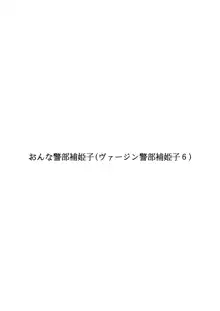 おんな警部補姫子（ヴァージン警部補姫子６）